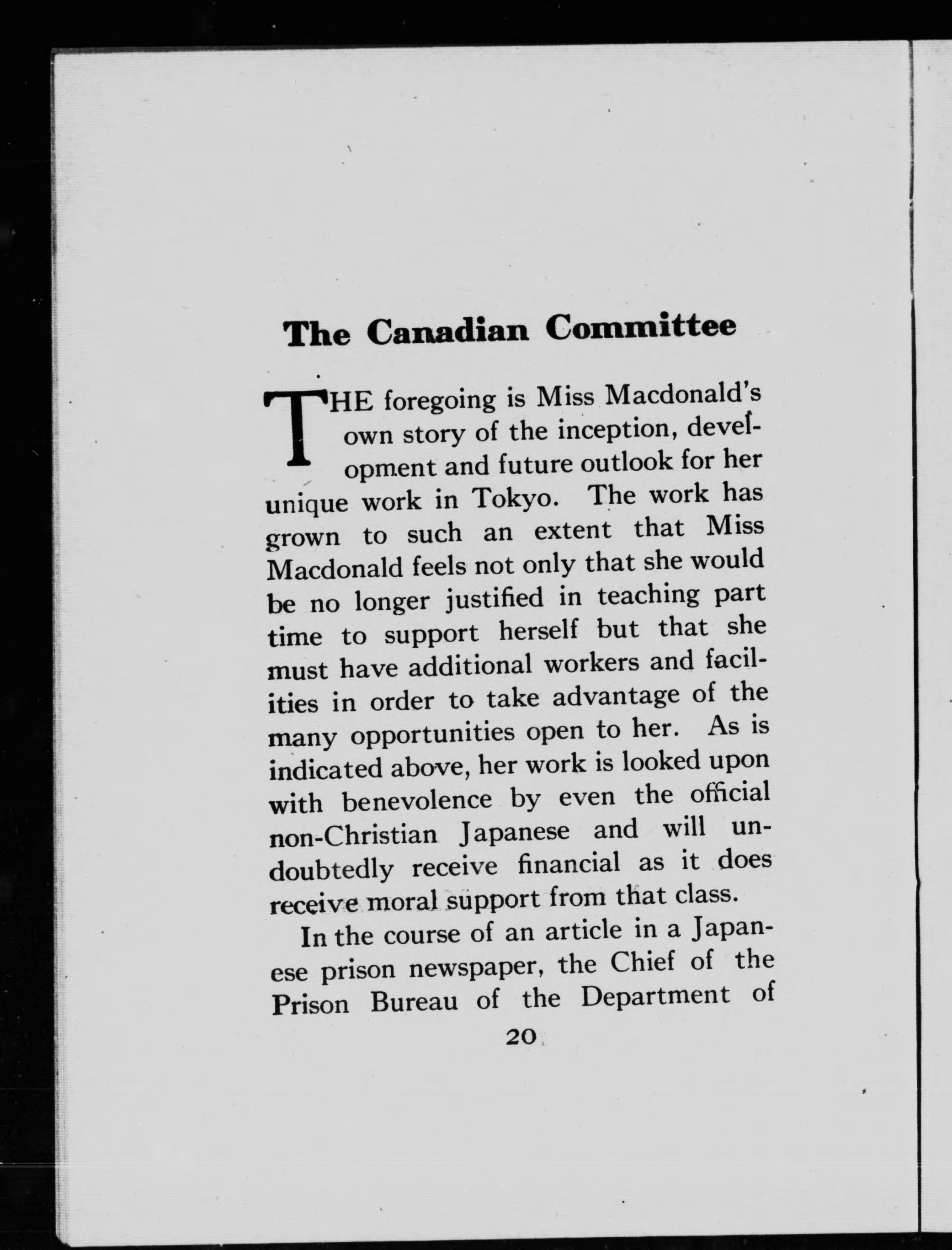 The Canadian Committee

THE foregoing is Miss Macdonald's own story of the inception, development and future outlook for her unique work in Tokyo. The work has grown to such an extent that Miss Macdonald feels not only that she would be no longer justified in teaching part time to support herself but that she must have additional workers and facilities in order to take advantage of the many opportunities open to her. As is indicated above, her work is looked upon with benevolence by even the official non-Christian Japanese and will undoubtedly receive financial as it does receive moral support from that class.

In the course of an article in a Japanese prison newspaper, the Chief of the Prison Bureau of the Department of

20